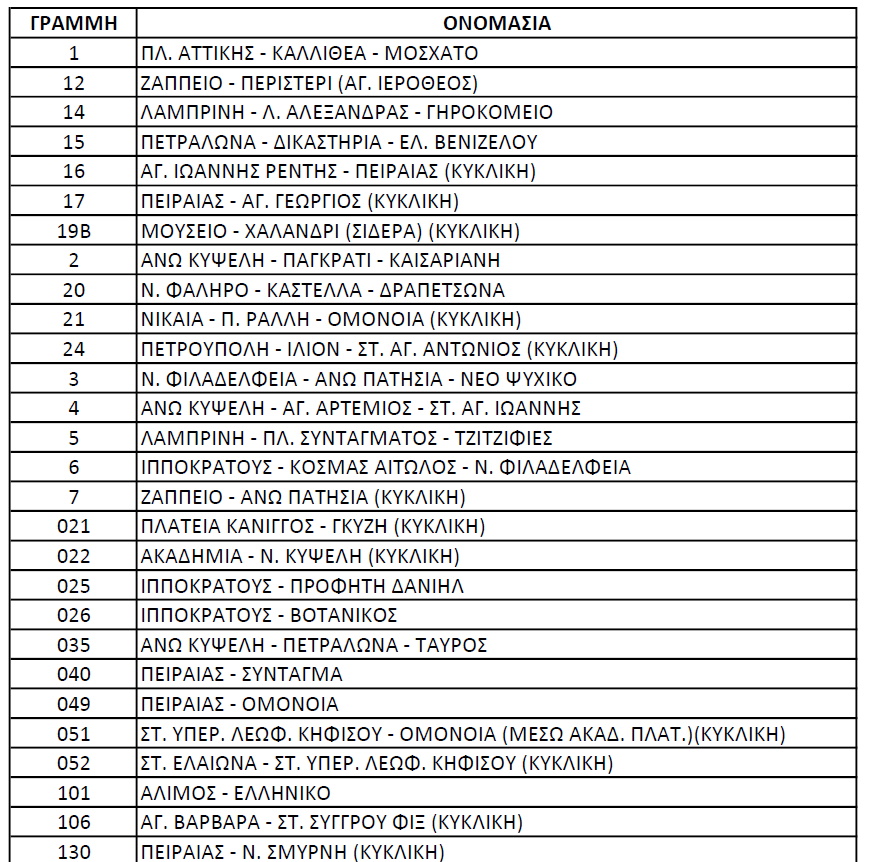 | ΓΡΑΜΜΗ | ΟΝΟΜΑΣΙΑ |
|---|---|
| 1 | ΠΛ. ΑΤΤΙΚΗΣ - ΚΑΛΛΙΘΕΑ - ΜΟΣΧΑΤΟ |
| 12 | ΖΑΠΠΕΙΟ - ΠΕΡΙΣΤΕΡΙ (ΑΓ. ΙΕΡΟΘΕΟΣ) |
| 14 | ΛΑΜΠΡΙΝΗ - Λ. ΑΛΕΞΑΝΔΡΑΣ - ΓΗΡΟΚΟΜΕΙΟ |
| 15 | ΠΕΤΡΑΛΩΝΑ - ΔΙΚΑΣΤΗΡΙΑ - ΕΛ. ΒΕΝΙΖΕΛΟΥ |
| 16 | ΑΓ. ΙΩΑΝΝΗΣ ΡΕΝΤΗΣ - ΠΕΙΡΑΙΑΣ (ΚΥΚΛΙΚΗ) |
| 17 | ΠΕΙΡΑΙΑΣ - ΑΓ. ΓΕΩΡΓΙΟΣ (ΚΥΚΛΙΚΗ) |
| 19Β | ΜΟΥΣΕΙΟ - ΧΑΛΑΝΔΡΙ (ΣΙΔΕΡΑ) (ΚΥΚΛΙΚΗ) |
| 2 | ΑΝΩ ΚΥΨΕΛΗ - ΠΑΓΚΡΑΤΙ - ΚΑΙΣΑΡΙΑΝΗ |
| 20 | Ν. ΦΑΛΗΡΟ - ΚΑΣΤΕΛΛΑ - ΔΡΑΠΕΤΣΩΝΑ |
| 21 | ΝΙΚΑΙΑ - Π. ΡΑΛΛΗ - ΟΜΟΝΟΙΑ (ΚΥΚΛΙΚΗ) |
| 24 | ΠΕΤΡΟΥΠΟΛΗ - ΙΛΙΟΝ - ΣΤ. ΑΓ. ΑΝΤΩΝΙΟΣ (ΚΥΚΛΙΚΗ) |
| 3 | Ν. ΦΙΛΑΔΕΛΦΕΙΑ - ΑΝΩ ΠΑΤΗΣΙΑ - ΝΕΟ ΨΥΧΙΚΟ |
| 4 | ΑΝΩ ΚΥΨΕΛΗ - ΑΓ. ΑΡΤΕΜΙΟΣ - ΣΤ. ΑΓ. ΙΩΑΝΝΗΣ |
| 5 | ΛΑΜΠΡΙΝΗ - ΠΛ. ΣΥΝΤΑΓΜΑΤΟΣ - ΤΖΙΤΖΙΦΙΕΣ |
| 6 | ΙΠΠΟΚΡΑΤΟΥΣ - ΚΟΣΜΑΣ ΑΙΤΩΛΟΣ - Ν. ΦΙΛΑΔΕΛΦΕΙΑ |
| 7 | ΖΑΠΠΕΙΟ - ΑΝΩ ΠΑΤΗΣΙΑ (ΚΥΚΛΙΚΗ) |
| 021 | ΠΛΑΤΕΙΑ ΚΑΝΙΓΓΟΣ - ΓΚΥΖΗ (ΚΥΚΛΙΚΗ) |
| 022 | ΑΚΑΔΗΜΙΑ - Ν. ΚΥΨΕΛΗ (ΚΥΚΛΙΚΗ) |
| 025 | ΙΠΠΟΚΡΑΤΟΥΣ - ΠΡΟΦΗΤΗ ΔΑΝΙΗΛ |
| 026 | ΙΠΠΟΚΡΑΤΟΥΣ - ΒΟΤΑΝΙΚΟΣ |
| 035 | ΑΝΩ ΚΥΨΕΛΗ - ΠΕΤΡΑΛΩΝΑ - ΤΑΥΡΟΣ |
| 040 | ΠΕΙΡΑΙΑΣ - ΣΥΝΤΑΓΜΑ |
| 049 | ΠΕΙΡΑΙΑΣ - ΟΜΟΝΟΙΑ |
| 051 | ΣΤ. ΥΠΕΡ. ΛΕΩΦ. ΚΗΦΙΣΟΥ - ΟΜΟΝΟΙΑ (ΜΕΣΩ ΑΚΑΔ. ΠΛΑΤ.)(ΚΥΚΛΙΚΗ) |
| 052 | ΣΤ. ΕΛΑΙΩΝΑ - ΣΤ. ΥΠΕΡ. ΛΕΩΦ. ΚΗΦΙΣΟΥ (ΚΥΚΛΙΚΗ) |
| 101 | ΑΛΙΜΟΣ - ΕΛΛΗΝΙΚΟ |
| 106 | ΑΓ. ΒΑΡΒΑΡΑ - ΣΤ. ΣΥΓΓΡΟΥ ΦΙΞ (ΚΥΚΛΙΚΗ) |
| 130 | ΠΕΙΡΑΙΑΣ - Ν. ΣΜΥΡΝΗ (ΚΥΚΛΙΚΗ) |